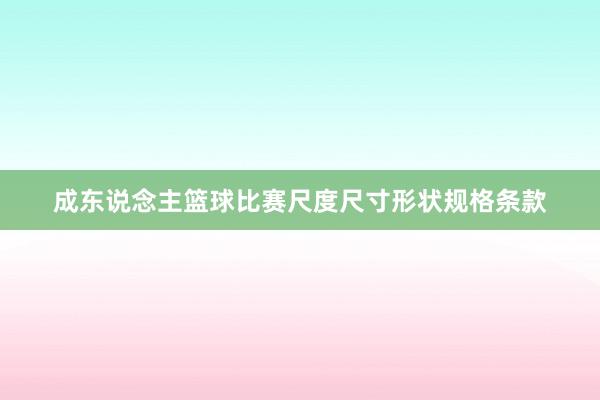 成东说念主篮球比赛尺度尺寸形状规格条款